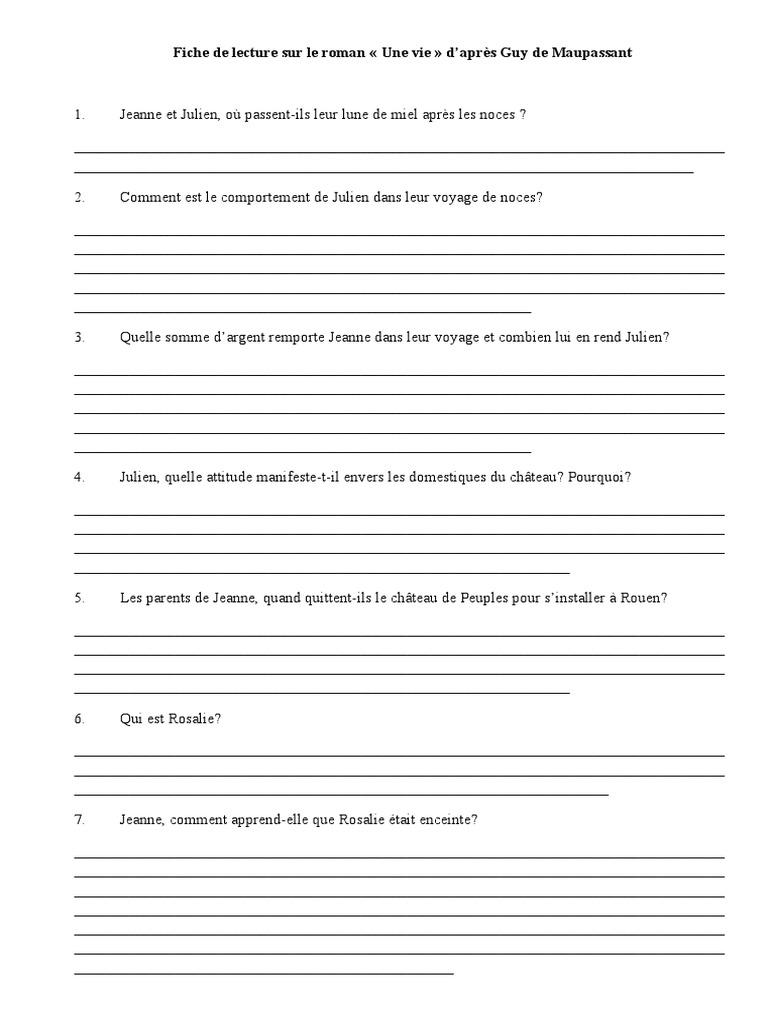 Fiche de lecture sur le roman « Une vie » d'après Guy de Maupassant

1. Jeanne et Julien, où passent-ils leur lune de miel après les noces ?

____
____

2. Comment est le comportement de Julien dans leur voyage de noces?

____
____
____
____
____

3. Quelle somme d'argent remporte Jeanne dans leur voyage et combien lui en rend Julien?

____
____
____
____
____

4. Julien, quelle attitude manifeste-t-il envers les domestiques du château? Pourquoi?

____
____
____
____

5. Les parents de Jeanne, quand quittent-ils le château de Peuples pour s'installer à Rouen?

____
____
____
____

6. Qui est Rosalie?

____
____
____

7. Jeanne, comment apprend-elle que Rosalie était enceinte?

____
____
____
____
____
____
____